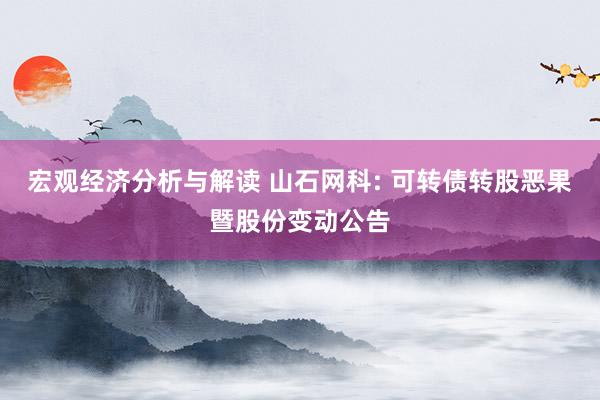 宏观经济分析与解读 山石网科: 可转债转股恶果暨股份变动公告